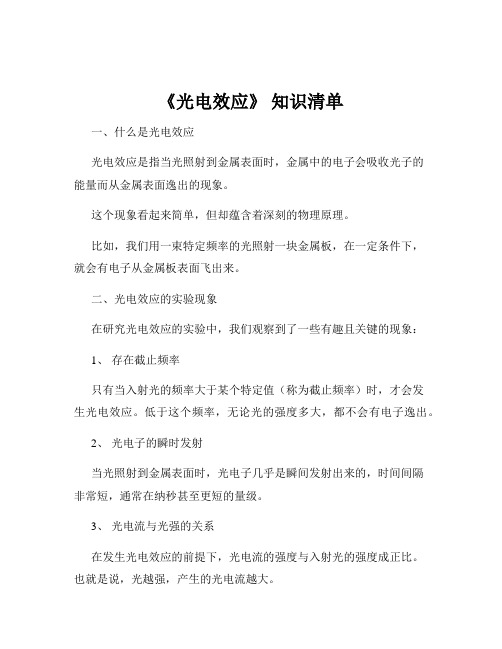 《光电效应》 知识清单

一、什么是光电效应

光电效应是指当光照射到金属表面时，金属中的电子会吸收光子的能量而从金属表面逸出的现象。

这个现象看起来简单，但却蕴含着深刻的物理原理。

比如，我们用一束特定频率的光照射一块金属板，在一定条件下，就会有电子从金属板表面飞出来。

二、光电效应的实验现象

在研究光电效应的实验中，我们观察到了一些有趣且关键的现象：

1、 存在截止频率

只有当入射光的频率大于某个特定值（称为截止频率）时，才会发生光电效应。低于这个频率，无论光的强度多大，都不会有电子逸出。

2、 光电子的瞬时发射

当光照射到金属表面时，光电子几乎是瞬间发射出来的，时间间隔非常短，通常在纳秒甚至更短的量级。

3、 光电流与光强的关系

在发生光电效应的前提下，光电流的强度与入射光的强度成正比。也就是说，光越强，产生的光电流越大。